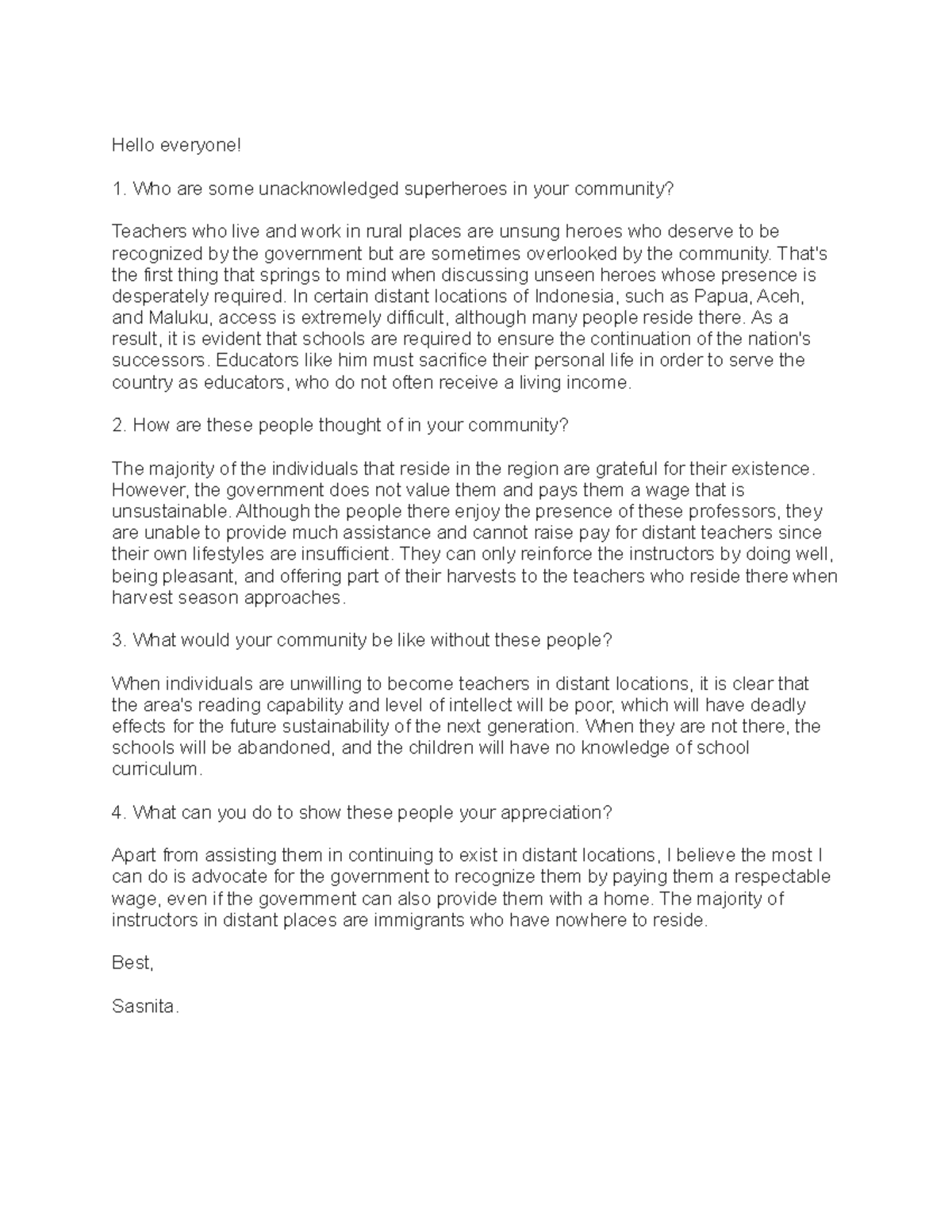 Hello everyone!

1. Who are some unacknowledged superheroes in your community?

Teachers who live and work in rural places are unsung heroes who deserve to be recognized by the government but are sometimes overlooked by the community. That's the first thing that springs to mind when discussing unseen heroes whose presence is desperately required. In certain distant locations of Indonesia, such as Papua, Aceh, and Maluku, access is extremely difficult, although many people reside there. As a result, it is evident that schools are required to ensure the continuation of the nation's successors. Educators like him must sacrifice their personal life in order to serve the country as educators, who do not often receive a living income.

2. How are these people thought of in your community?

The majority of the individuals that reside in the region are grateful for their existence. However, the government does not value them and pays them a wage that is unsustainable. Although the people there enjoy the presence of these professors, they are unable to provide much assistance and cannot raise pay for distant teachers since their own lifestyles are insufficient. They can only reinforce the instructors by doing well, being pleasant, and offering part of their harvests to the teachers who reside there when harvest season approaches.

3. What would your community be like without these people?

When individuals are unwilling to become teachers in distant locations, it is clear that the area's reading capability and level of intellect will be poor, which will have deadly effects for the future sustainability of the next generation. When they are not there, the schools will be abandoned, and the children will have no knowledge of school curriculum.

4. What can you do to show these people your appreciation?

Apart from assisting them in continuing to exist in distant locations, I believe the most I can do is advocate for the government to recognize them by paying them a respectable wage, even if the government can also provide them with a home. The majority of instructors in distant places are immigrants who have nowhere to reside.

Best,

Sasnita.